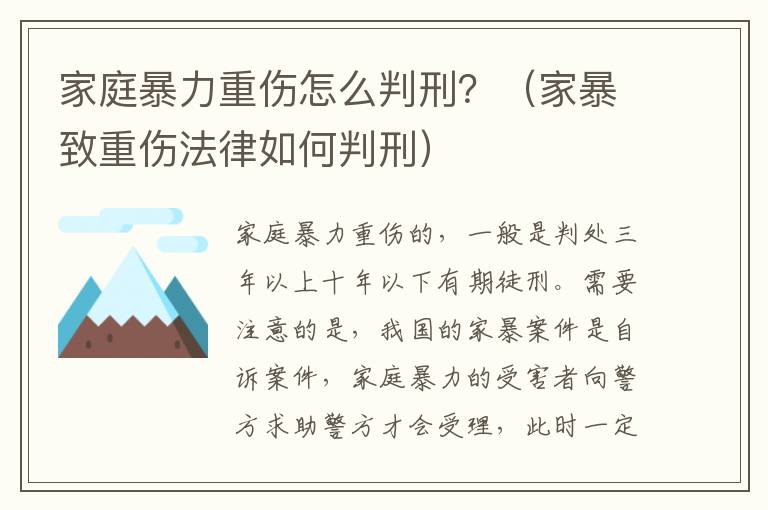 家庭暴力重伤怎么判刑？（家暴致重伤法律如何判刑）

家庭暴力重伤的，一般是判处三年以上十年以下有期徒刑。需要注意的是，我国的家暴案件是自诉案件，家庭暴力的受害者向警方求助警方才会受理，此时一定